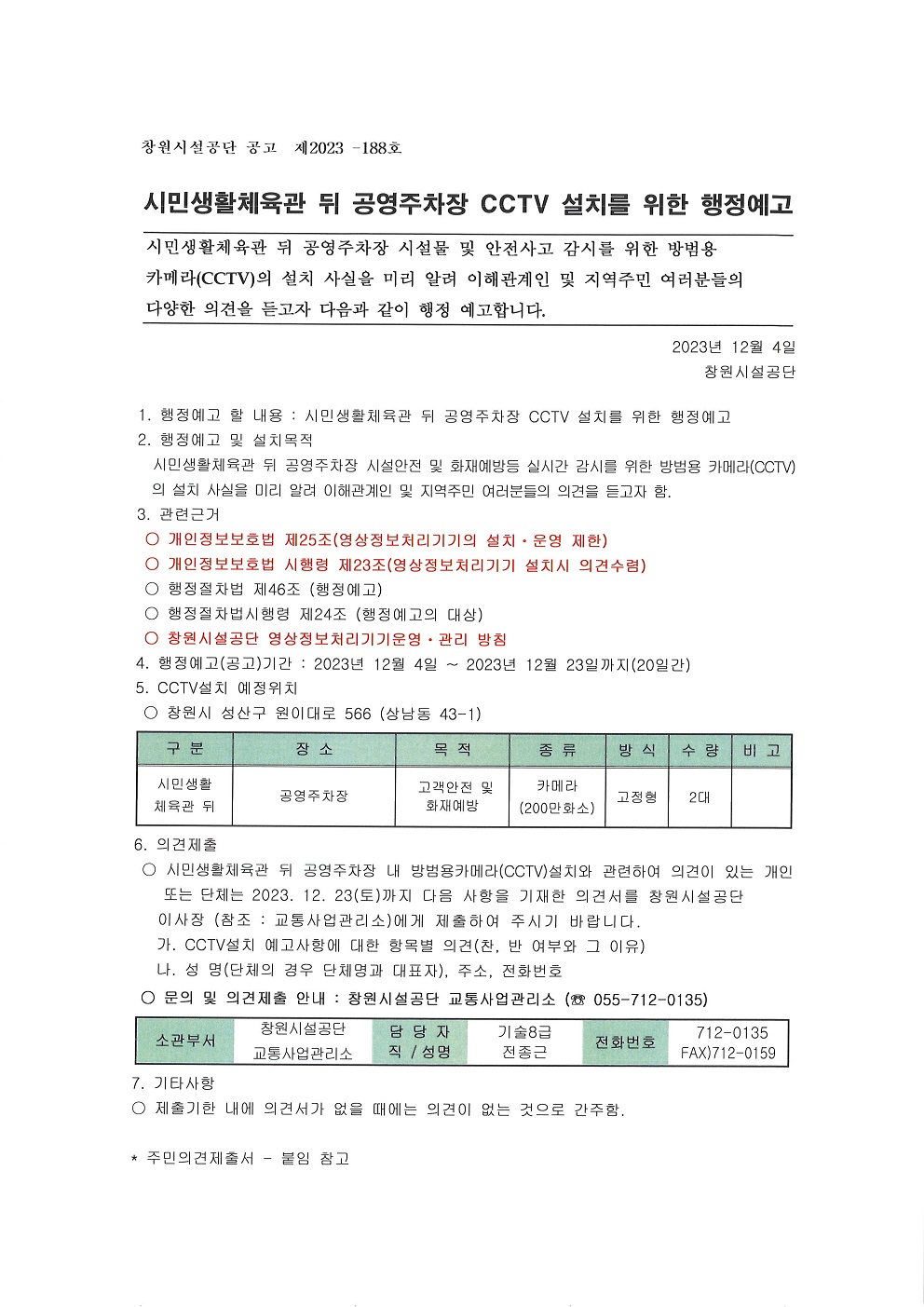 창원시설공단 공고 제2023 -188호

시민생활체육관 뒤 공영주차장 CCTV 설치를 위한 행정예고

시민생활체육관 뒤 공영주차장 시설물 및 안전사고 감시를 위한 방범용 카메라(CCTV)의 설치 사실을 미리 알려 이해관계인 및 지역주민 여러분들의 다양한 의견을 듣고자 다음과 같이 행정 예고합니다.

2023년 12월 4일
창원시설공단

1. 행정예고 할 내용 : 시민생활체육관 뒤 공영주차장 CCTV 설치를 위한 행정예고
2. 행정예고 및 설치목적
시민생활체육관 뒤 공영주차장 시설안전 및 화재예방등 실시간 감시를 위한 방범용 카메라(CCTV)의 설치 사실을 미리 알려 이해관계인 및 지역주민 여러분들의 의견을 듣고자 함.
3. 관련근거
○ 개인정보보호법 제25조(영상정보처리기기의 설치·운영 제한)
○ 개인정보보호법 시행령 제23조(영상정보처리기기 설치시 의견수렴)
○ 행정절차법 제46조 (행정예고)
○ 행정절차법시행령 제24조 (행정예고의 대상)
○ 창원시설공단 영상정보처리기기운영·관리 방침
4. 행정예고(공고)기간 : 2023년 12월 4일 ~ 2023년 12월 23일까지(20일간)
5. CCTV설치 예정위치
○ 창원시 성산구 원이대로 566 (상남동 43-1)

| 구 분 | 장 소 | 목 적 | 종 류 | 방 식 | 수 량 | 비 고 |
|---|---|---|---|---|---|---|
| 시민생활 체육관 뒤 | 공영주차장 | 고객안전 및 화재예방 | 카메라 (200만화소) | 고정형 | 2대 | |

6. 의견제출
○ 시민생활체육관 뒤 공영주차장 내 방범용카메라(CCTV)설치와 관련하여 의견이 있는 개인 또는 단체는 2023. 12. 23(토)까지 다음 사항을 기재한 의견서를 창원시설공단 이사장 (참조 : 교통사업관리소)에게 제출하여 주시기 바랍니다.
가. CCTV설치 예고사항에 대한 항목별 의견(찬, 반 여부와 그 이유)
나. 성 명(단체의 경우 단체명과 대표자), 주소, 전화번호
○ 문의 및 의견제출 안내 : 창원시설공단 교통사업관리소 (☎ 055-712-0135)

| 소관부서 | 창원시설공단 교통사업관리소 | 담 당 자 직 / 성명 | 기술8급 전종근 | 전화번호 | 712-0135 FAX)712-0159 |
|---|---|---|---|---|---|

7. 기타사항
○ 제출기한 내에 의견서가 없을 때에는 의견이 없는 것으로 간주함.

* 주민의견제출서 - 붙임 참고